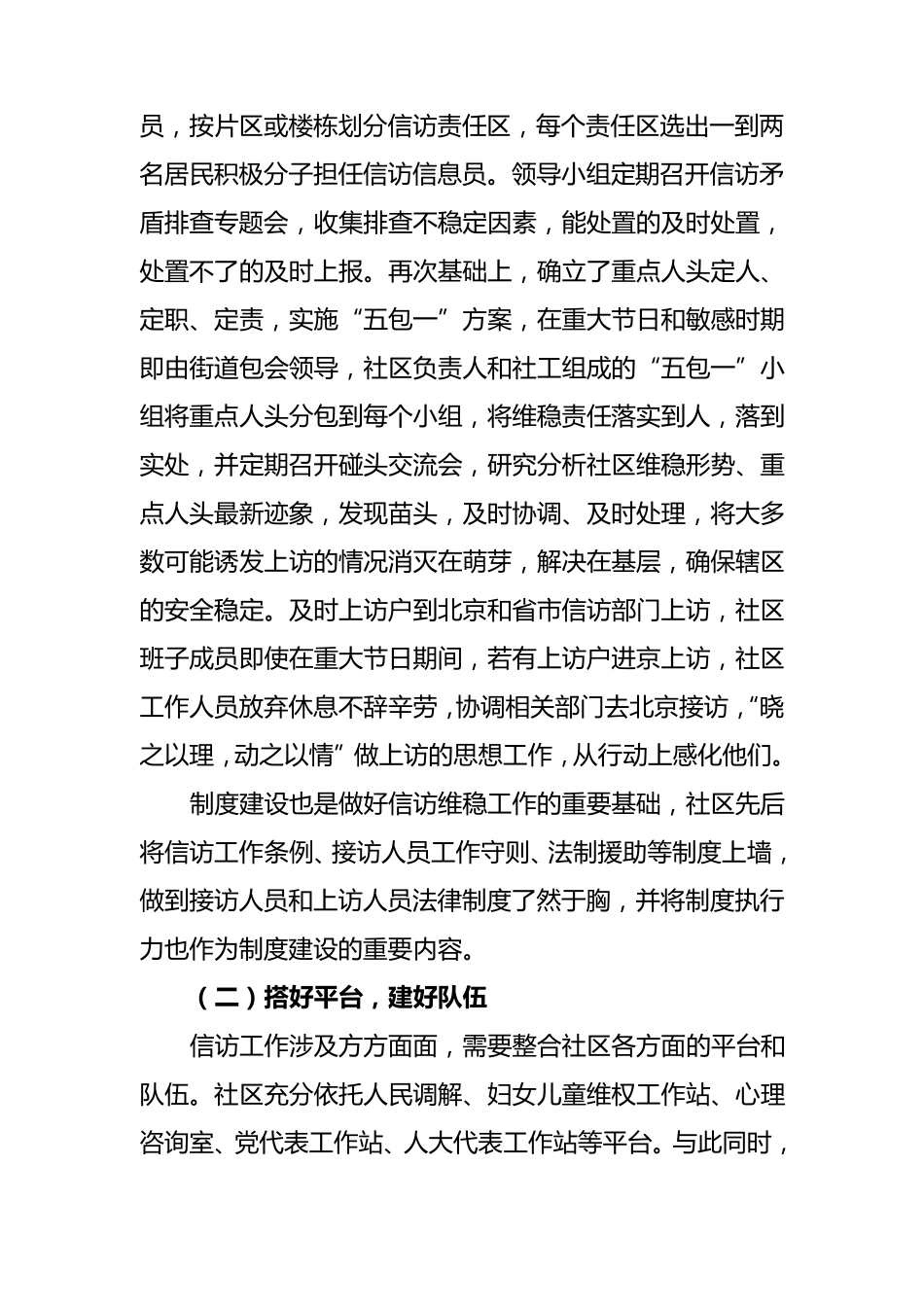 员，按片区或楼栋划分信访责任区，每个责任区选出一到两名居民积极分子担任信访信息员。领导小组定期召开信访矛盾排查专题会，收集排查不稳定因素，能处置的及时处置，处置不了的及时上报。再次基础上，确立了重点人头定人、定职、定责，实施“五包一”方案，在重大节日和敏感时期即由街道包会领导，社区负责人和社工组成的“五包一”小组将重点人头分包到每个小组，将维稳责任落实到人，落到实处，并定期召开碰头交流会，研究分析社区维稳形势、重点人头最新迹象，发现苗头，及时协调、及时处理，将大多数可能诱发上访的情况消灭在萌芽，解决在基层，确保辖区的安全稳定。及时上访户到北京和省市信访部门上访，社区班子成员即使在重大节日期间，若有上访户进京上访，社区工作人员放弃休息不辞辛劳，协调相关部门去北京接访，“晓之以理，动之以情”做上访的思想工作，从行动上感化他们。

制度建设也是做好信访维稳工作的重要基础，社区先后将信访工作条例、接访人员工作守则、法制援助等制度上墙，做到接访人员和上访人员法律制度了然于胸，并将制度执行力也作为制度建设的重要内容。

（二）搭好平台，建好队伍

信访工作涉及方方面面，需要整合社区各方面的平台和队伍。社区充分依托人民调解、妇女儿童维权工作站、心理咨询室、党代表工作站、人大代表工作站等平台。与此同时，